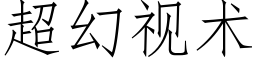 超幻视术